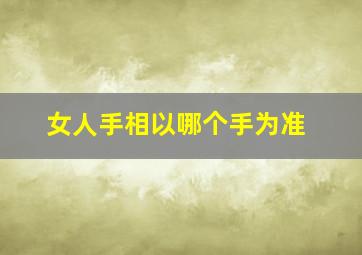 女人手相以哪个手为准